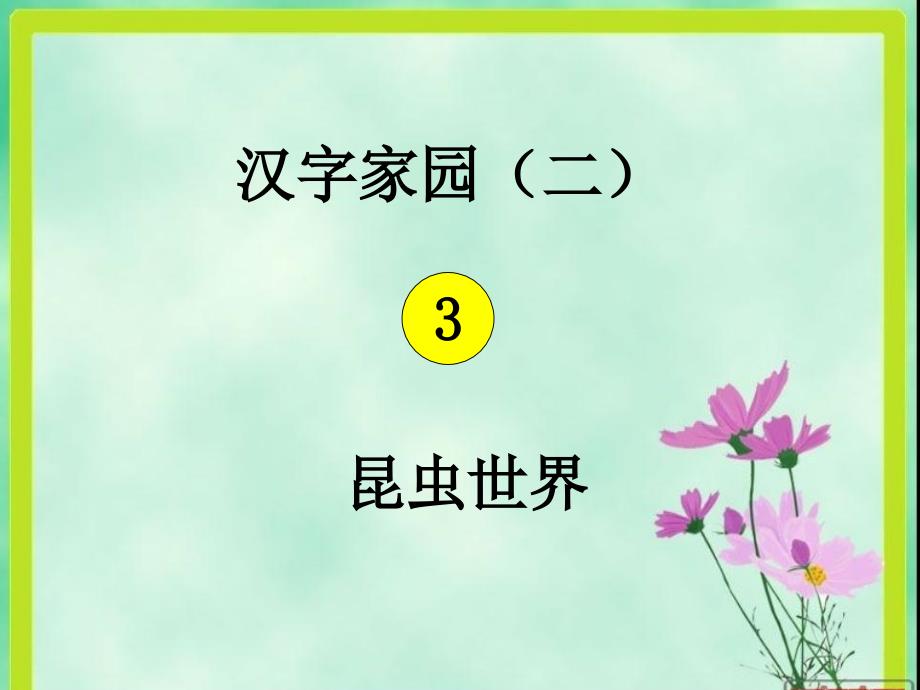 汉字家园（二）

3

昆虫世界